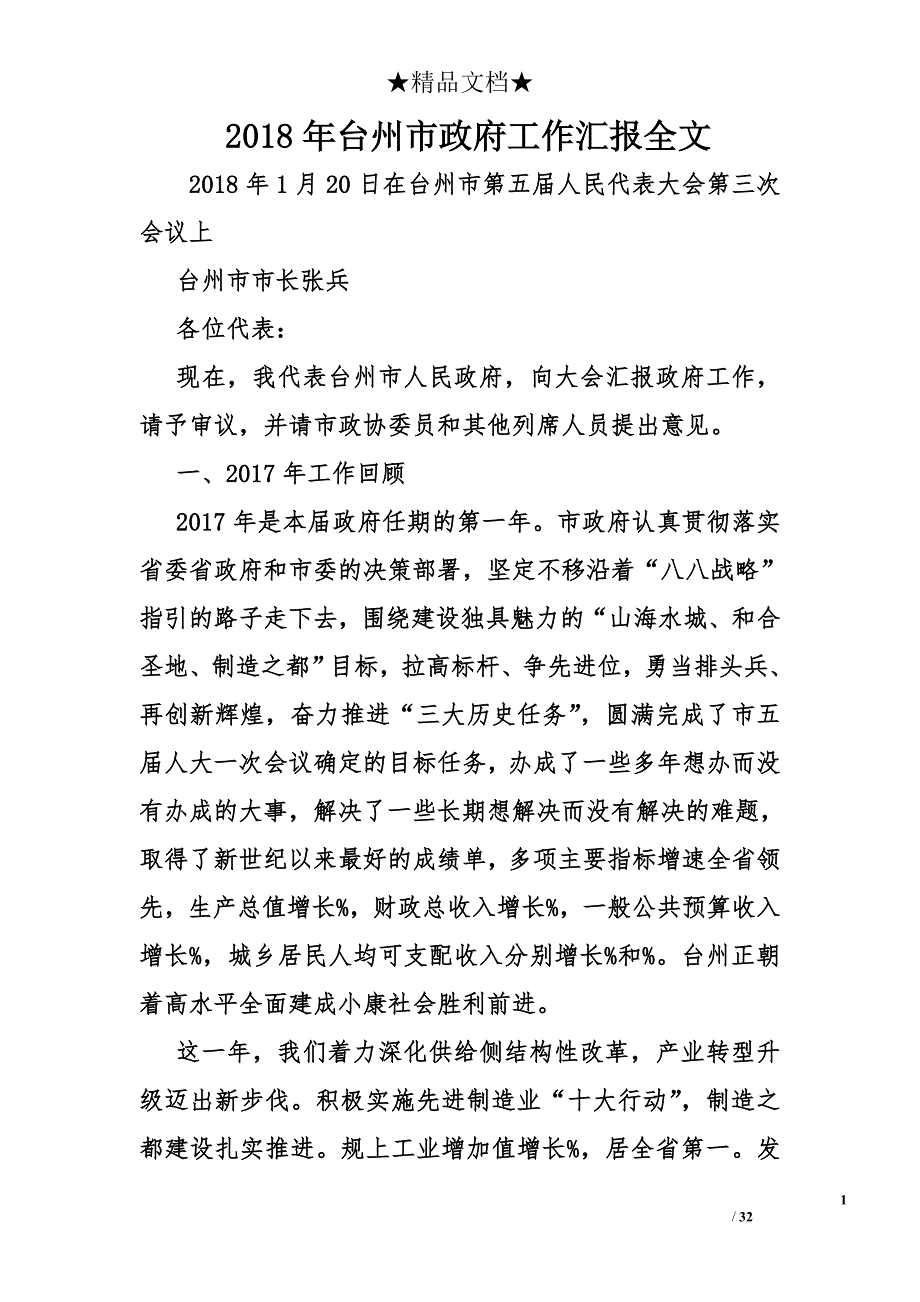 ★精品文档★

2018年台州市政府工作汇报全文

2018年1月20日在台州市第五届人民代表大会第三次会议上

台州市市长张兵

各位代表：

现在，我代表台州市人民政府，向大会汇报政府工作，请予审议，并请市政协委员和其他列席人员提出意见。

一、2017年工作回顾

2017年是本届政府任期的第一年。市政府认真贯彻落实省委省政府和市委的决策部署，坚定不移沿着“八八战略”指引的路子走下去，围绕建设独具魅力的“山海水城、和合圣地、制造之都”目标，拉高标杆、争先进位，勇当排头兵、再创新辉煌，奋力推进“三大历史任务”，圆满完成了市五届人大一次会议确定的目标任务，办成了一些多年想办而没有办成的大事，解决了一些长期想解决而没有解决的难题，取得了新世纪以来最好的成绩单，多项主要指标增速全省领先，生产总值增长%，财政总收入增长%，一般公共预算收入增长%，城乡居民人均可支配收入分别增长%和%。台州正朝着高水平全面建成小康社会胜利前进。

这一年，我们着力深化供给侧结构性改革，产业转型升级迈出新步伐。积极实施先进制造业“十大行动”，制造之都建设扎实推进。规上工业增加值增长%，居全省第一。发

1

/ 32